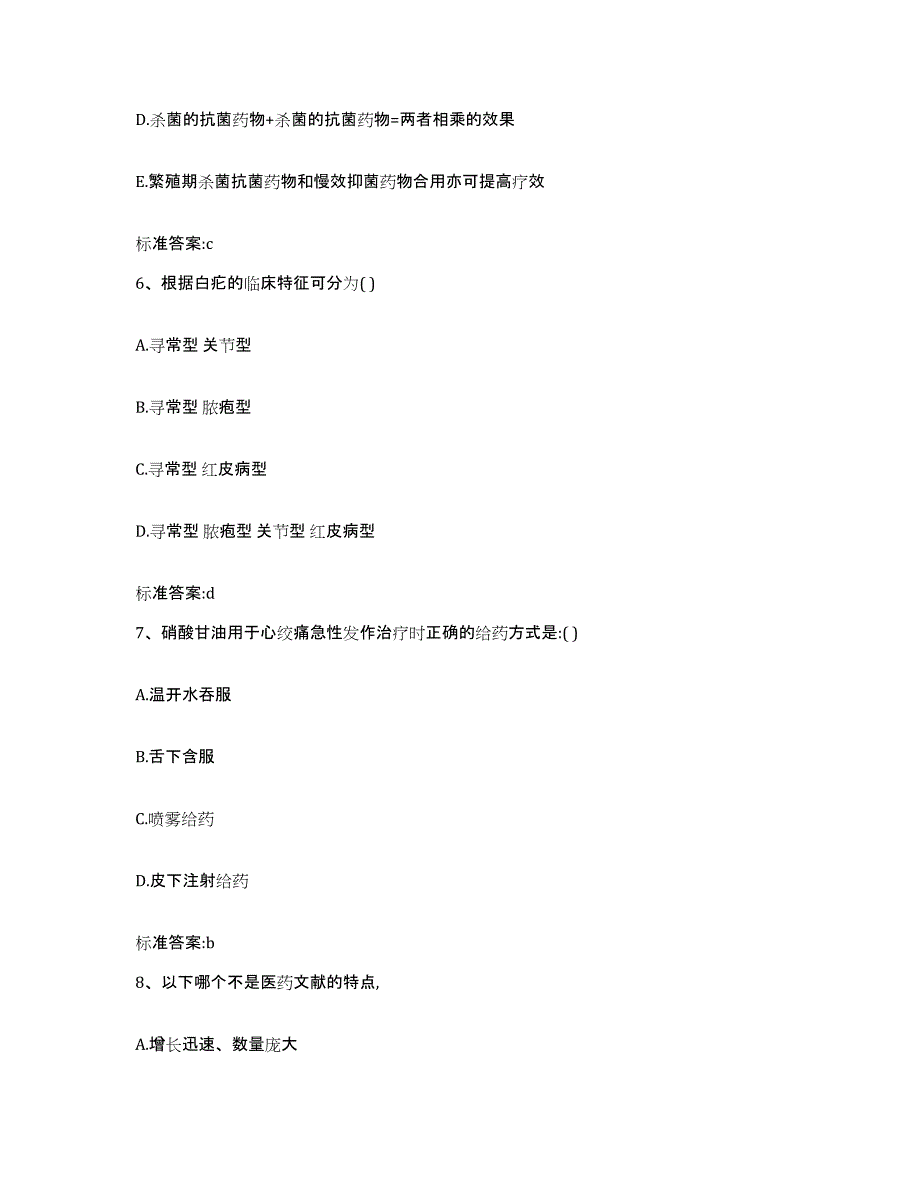 D.杀菌的抗菌药物+杀菌的抗菌药物=两者相乘的效果

E.繁殖期杀菌抗菌药物和慢效抑菌药物合用亦可提高疗效

标准答案:c

6、根据白疕的临床特征可分为( )

A.寻常型 关节型

B.寻常型 脓疱型

C.寻常型 红皮病型

D.寻常型 脓疱型 关节型 红皮病型

标准答案:d

7、硝酸甘油用于心绞痛急性发作治疗时正确的给药方式是:( )

A.温开水吞服

B.舌下含服

C.喷雾给药

D.皮下注射给药

标准答案:b

8、以下哪个不是医药文献的特点,

A.增长迅速、数量庞大